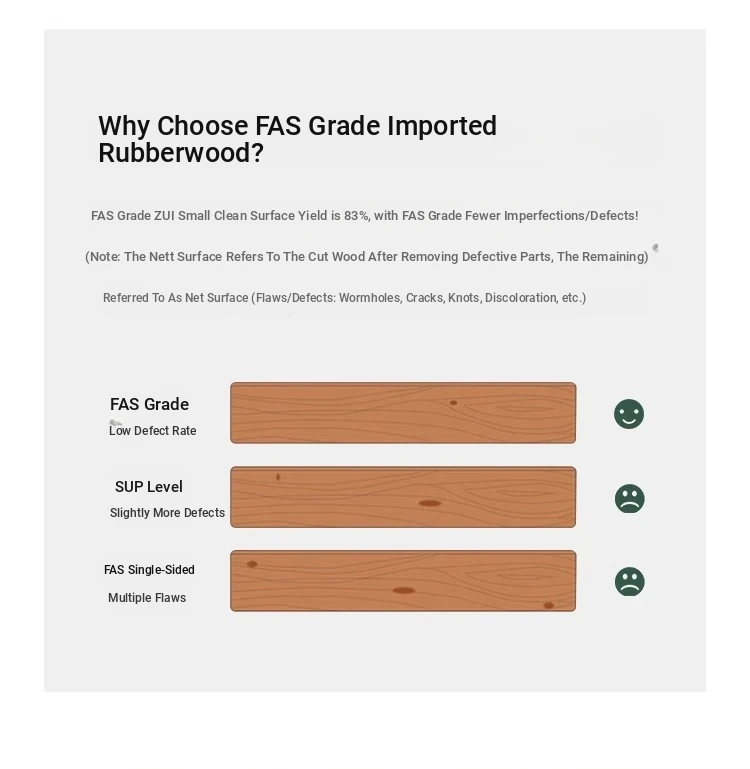 Why Choose FAS Grade Imported Rubberwood?

FAS Grade ZUI Small Clean Surface Yield is 83%, with FAS Grade Fewer Imperfections/Defects!

(Note: The Nett Surface Refers To The Cut Wood After Removing Defective Parts, The Remaining)

Referred To As Net Surface (Flaws/Defects: Wormholes, Cracks, Knots, Discoloration, etc.)

FAS Grade
Low Defect Rate

SUP Level
Slightly More Defects

FAS Single-Sided
Multiple Flaws